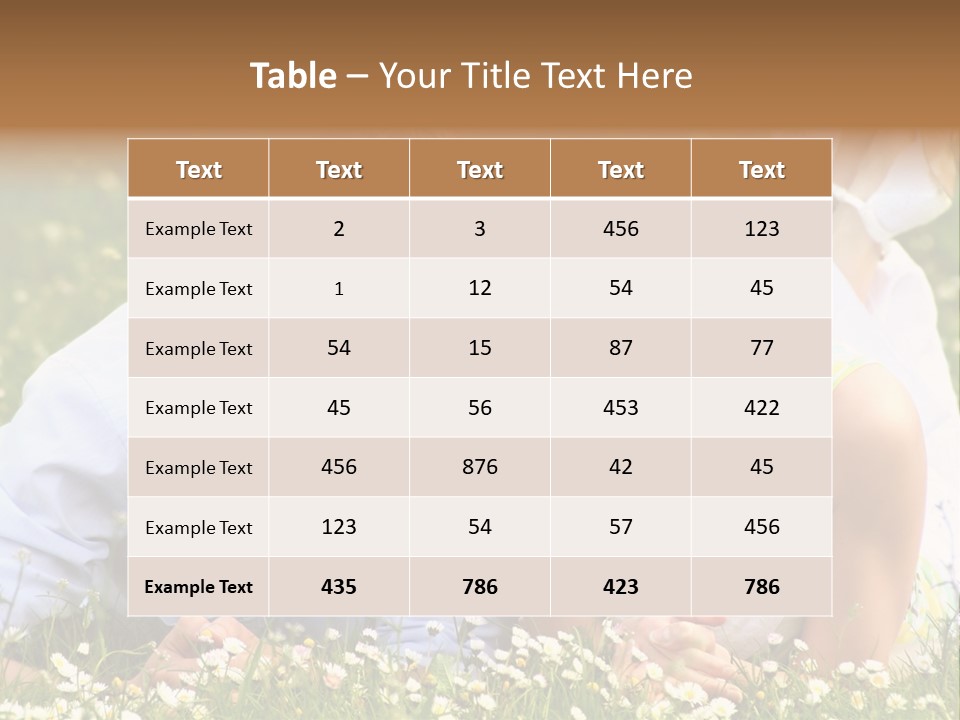 Table – Your Title Text Here

| Text | Text | Text | Text | Text |
|---|---|---|---|---|
| Example Text | 2 | 3 | 456 | 123 |
| Example Text | 1 | 12 | 54 | 45 |
| Example Text | 54 | 15 | 87 | 77 |
| Example Text | 45 | 56 | 453 | 422 |
| Example Text | 456 | 876 | 42 | 45 |
| Example Text | 123 | 54 | 57 | 456 |
| Example Text | 435 | 786 | 423 | 786 |